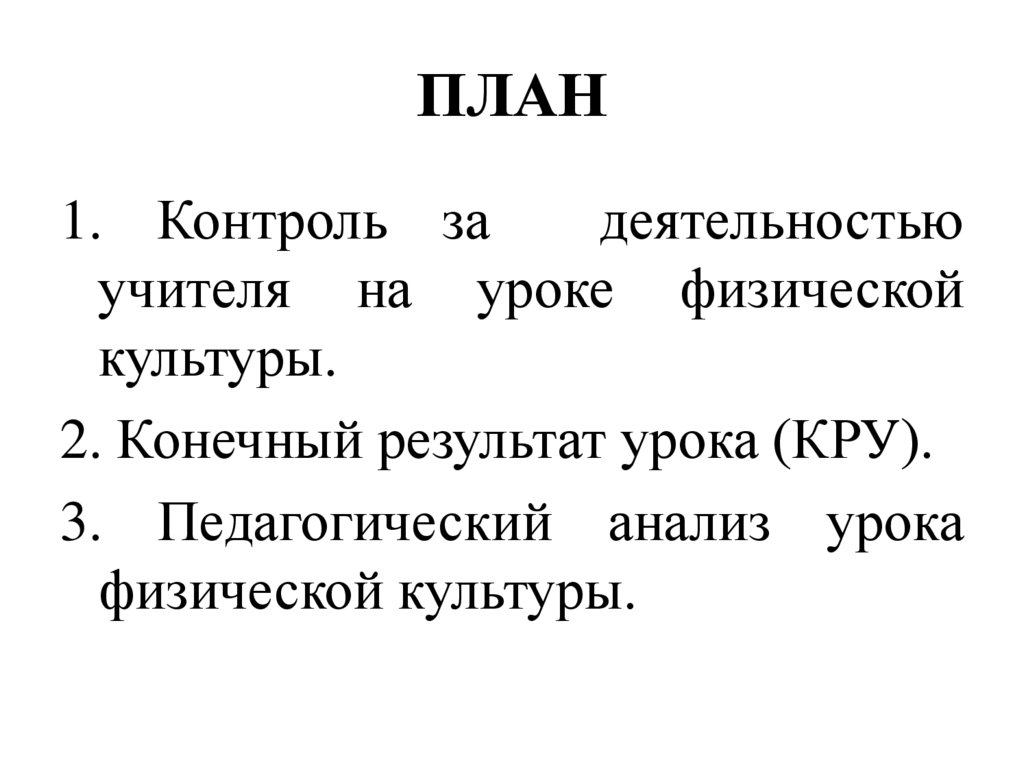 ПЛАН

1. Контроль за деятельностью учителя на уроке физической культуры.

2. Конечный результат урока (КРУ).

3. Педагогический анализ урока физической культуры.